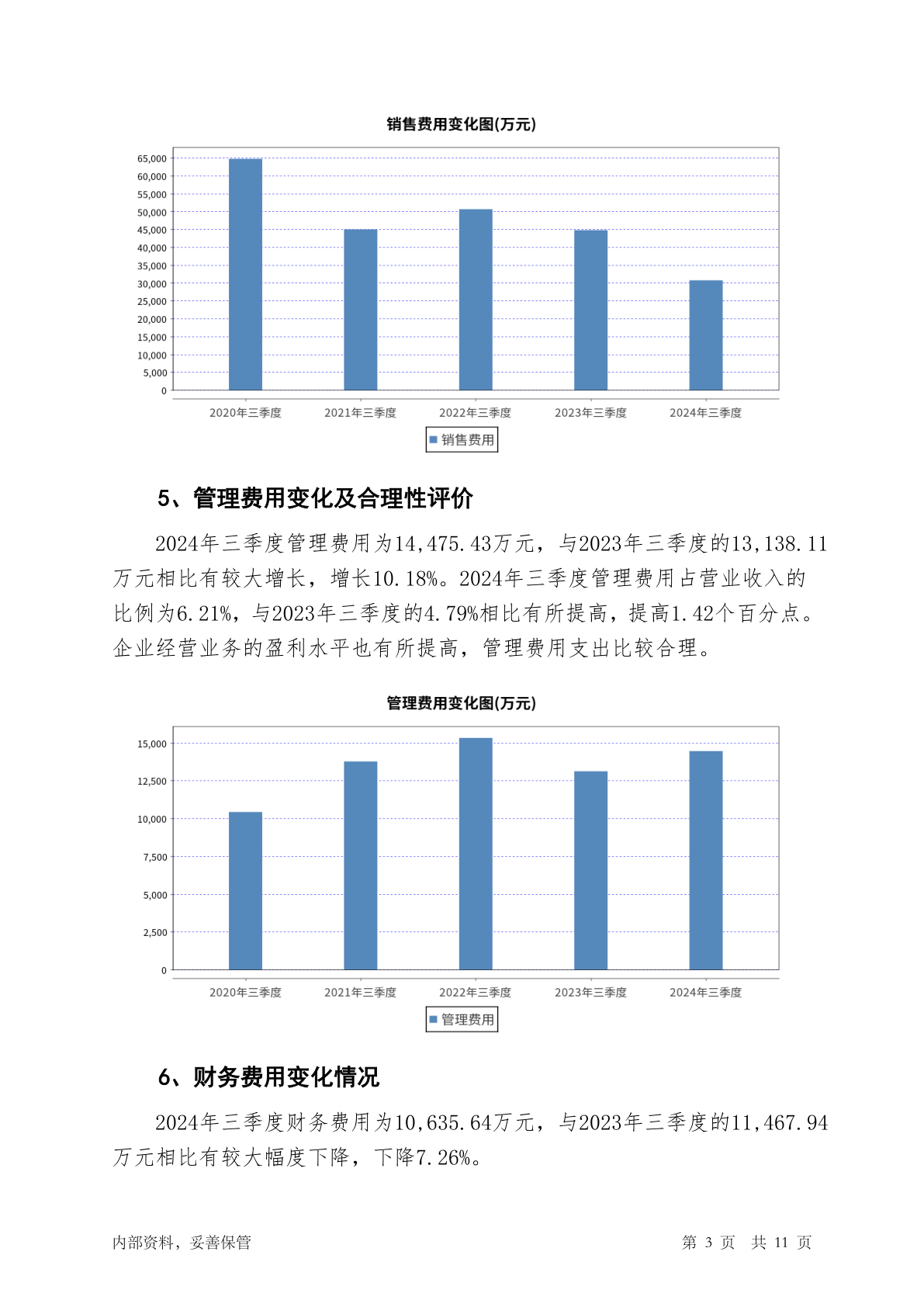 销售费用变化图(万元)

65,000
60,000
55,000
50,000
45,000
40,000
35,000
30,000
25,000
20,000
15,000
10,000
5,000
0

2020年三季度 2021年三季度 2022年三季度 2023年三季度 2024年三季度

销售费用

5、管理费用变化及合理性评价

2024年三季度管理费用为14,475.43万元，与2023年三季度的13,138.11万元相比有较大增长，增长10.18%。2024年三季度管理费用占营业收入的比例为6.21%，与2023年三季度的4.79%相比有所提高，提高1.42个百分点。企业经营业务的盈利水平也有所提高，管理费用支出比较合理。

管理费用变化图(万元)

15,000
12,500
10,000
7,500
5,000
2,500
0

2020年三季度 2021年三季度 2022年三季度 2023年三季度 2024年三季度

管理费用

6、财务费用变化情况

2024年三季度财务费用为10,635.64万元，与2023年三季度的11,467.94万元相比有较大幅度下降，下降7.26%。

内部资料，妥善保管

第 3 页 共 11 页